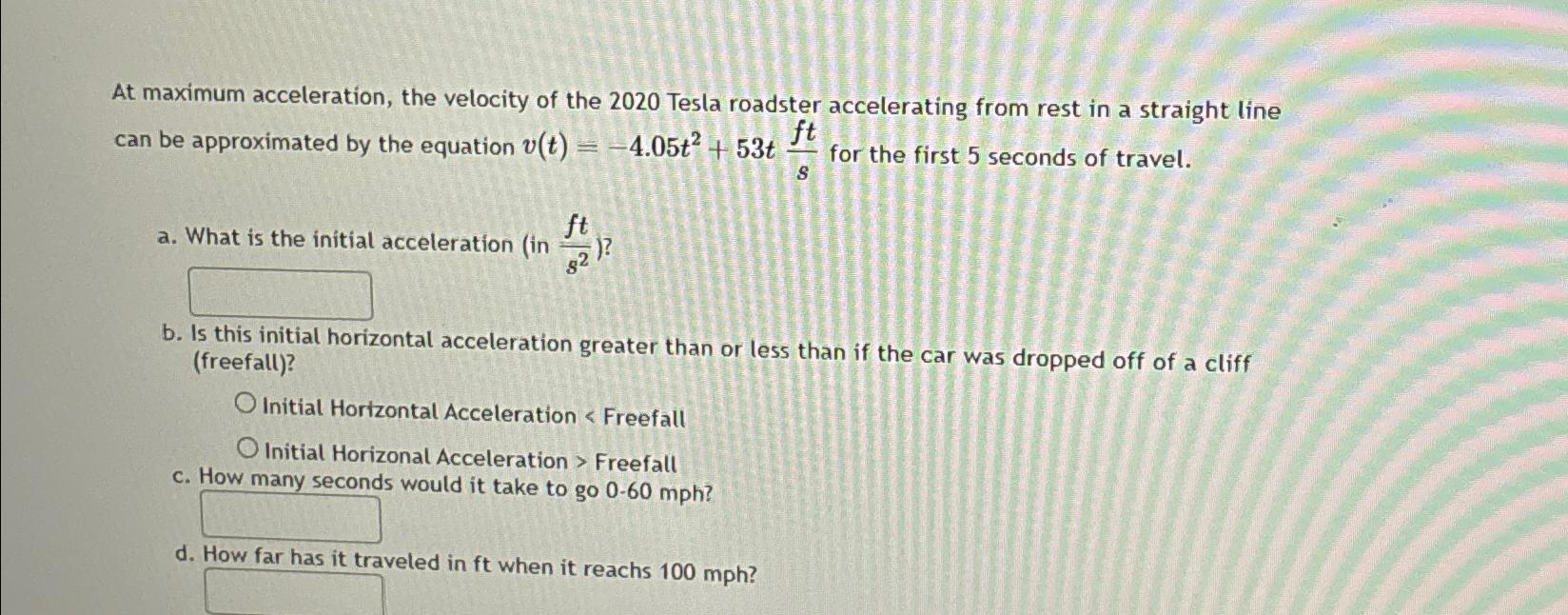 At maximum acceleration, the velocity of the 2020 Tesla roadster accelerating from rest in a straight line can be approximated by the equation $v(t) = -4.05t^2 + 53t \frac{ft}{s}$ for the first 5 seconds of travel.

a. What is the initial acceleration (in $\frac{ft}{s^2}$)?

b. Is this initial horizontal acceleration greater than or less than if the car was dropped off of a cliff (freefall)?

○ Initial Horizontal Acceleration < Freefall

○ Initial Horizonal Acceleration > Freefall

c. How many seconds would it take to go 0-60 mph?

d. How far has it traveled in ft when it reachs 100 mph?